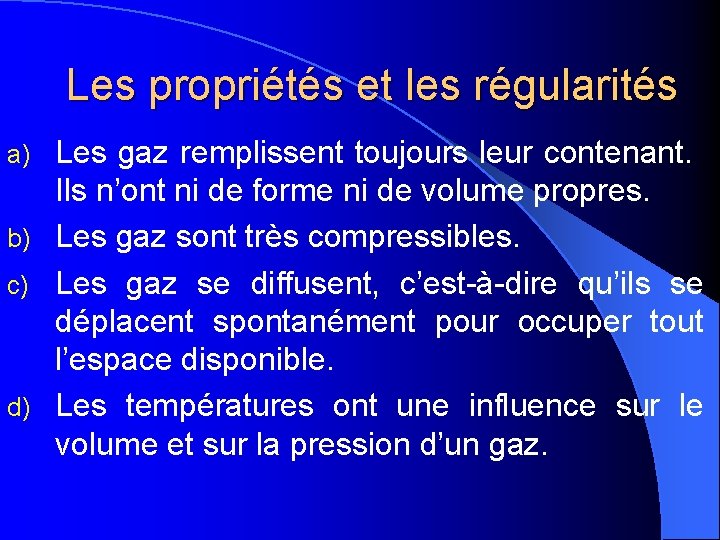 Les propriétés et les régularités

a) Les gaz remplissent toujours leur contenant. Ils n’ont ni de forme ni de volume propres.

b) Les gaz sont très compressibles.

c) Les gaz se diffusent, c’est-à-dire qu’ils se déplacent spontanément pour occuper tout l’espace disponible.

d) Les températures ont une influence sur le volume et sur la pression d’un gaz.